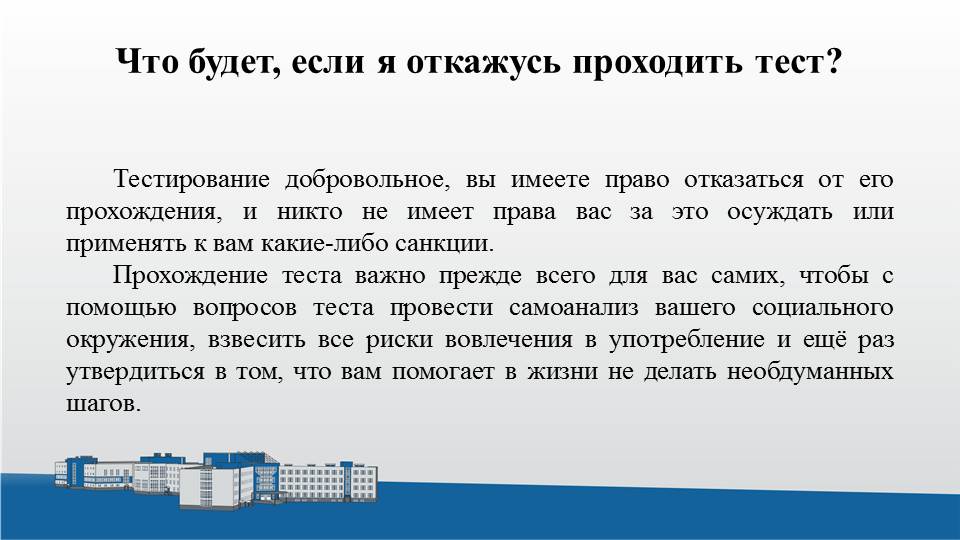 Что будет, если я откажусь проходить тест?

Тестирование добровольное, вы имеете право отказаться от его прохождения, и никто не имеет права вас за это осуждать или применять к вам какие-либо санкции.

Прохождение теста важно прежде всего для вас самих, чтобы с помощью вопросов теста провести самоанализ вашего социального окружения, взвесить все риски вовлечения в употребление и ещё раз утвердиться в том, что вам помогает в жизни не делать необдуманных шагов.